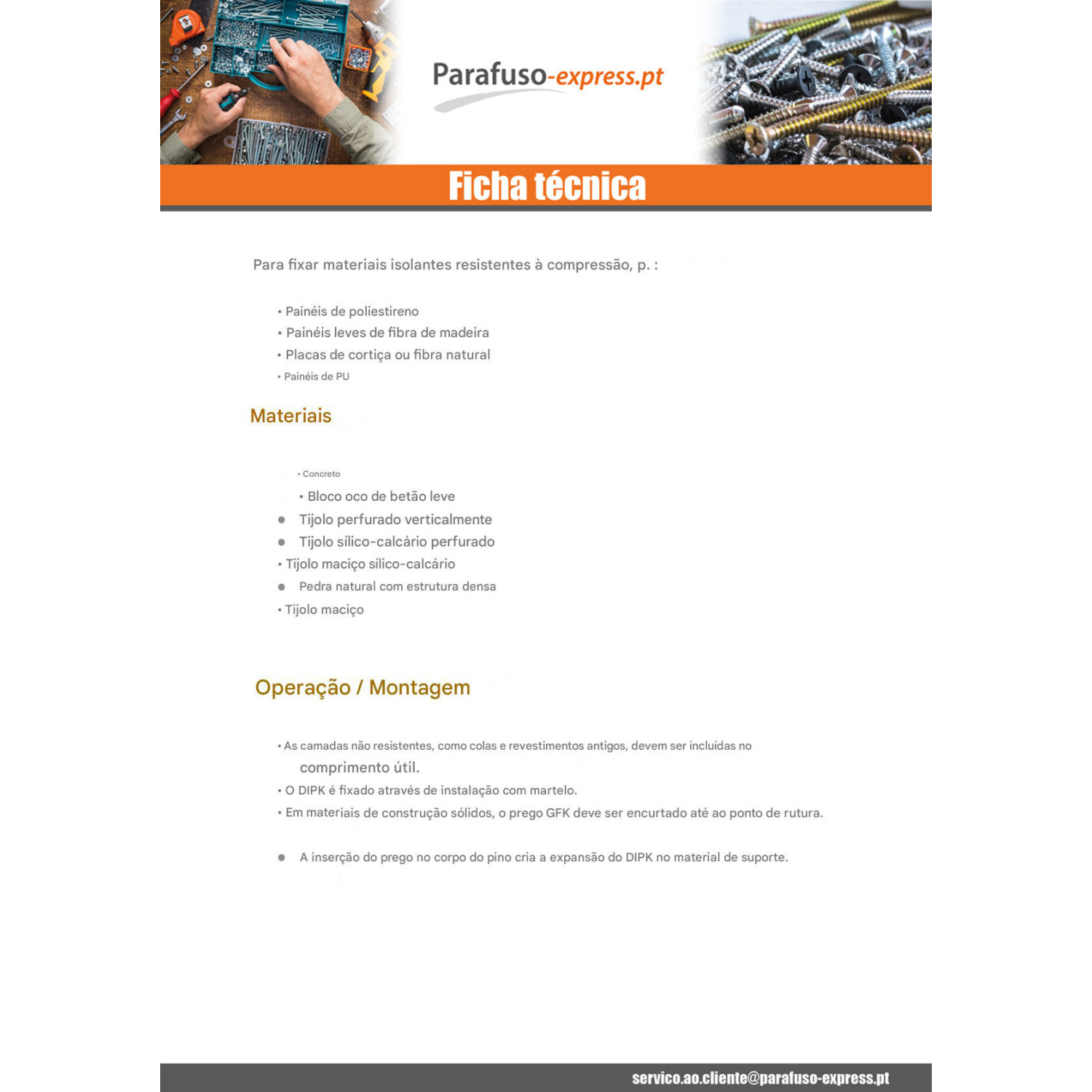 Parafuso-express.pt

Ficha técnica

Para fixar materiais isolantes resistentes à compressão, p. :

• Painéis de poliestireno
• Painéis leves de fibra de madeira
• Placas de cortiça ou fibra natural
• Painéis de PU

Materiais

• Concreto
• Bloco oco de betão leve
• Tijolo perfurado verticalmente
• Tijolo sílico-calcário perfurado
• Tijolo maciço sílico-calcário
• Pedra natural com estrutura densa
• Tijolo maciço

Operação / Montagem

• As camadas não resistentes, como colas e revestimentos antigos, devem ser incluídas no comprimento útil.
• O DIPK é fixado através de instalação com martelo.
• Em materiais de construção sólidos, o prego GFK deve ser encurtado até ao ponto de rutura.
• A inserção do prego no corpo do pino cria a expansão do DIPK no material de suporte.

servico.ao.cliente@parafuso-express.pt